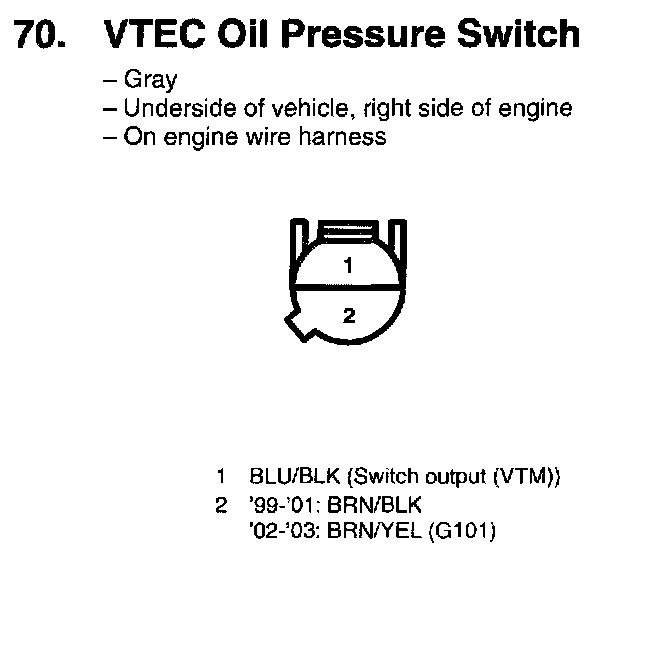 70. VTEC Oil Pressure Switch

- Gray
- Underside of vehicle, right side of engine
- On engine wire harness

1

2

1 BLU/BLK (Switch output (VTM))
2 '99-'01: BRN/BLK
'02-'03: BRN/YEL (G101)